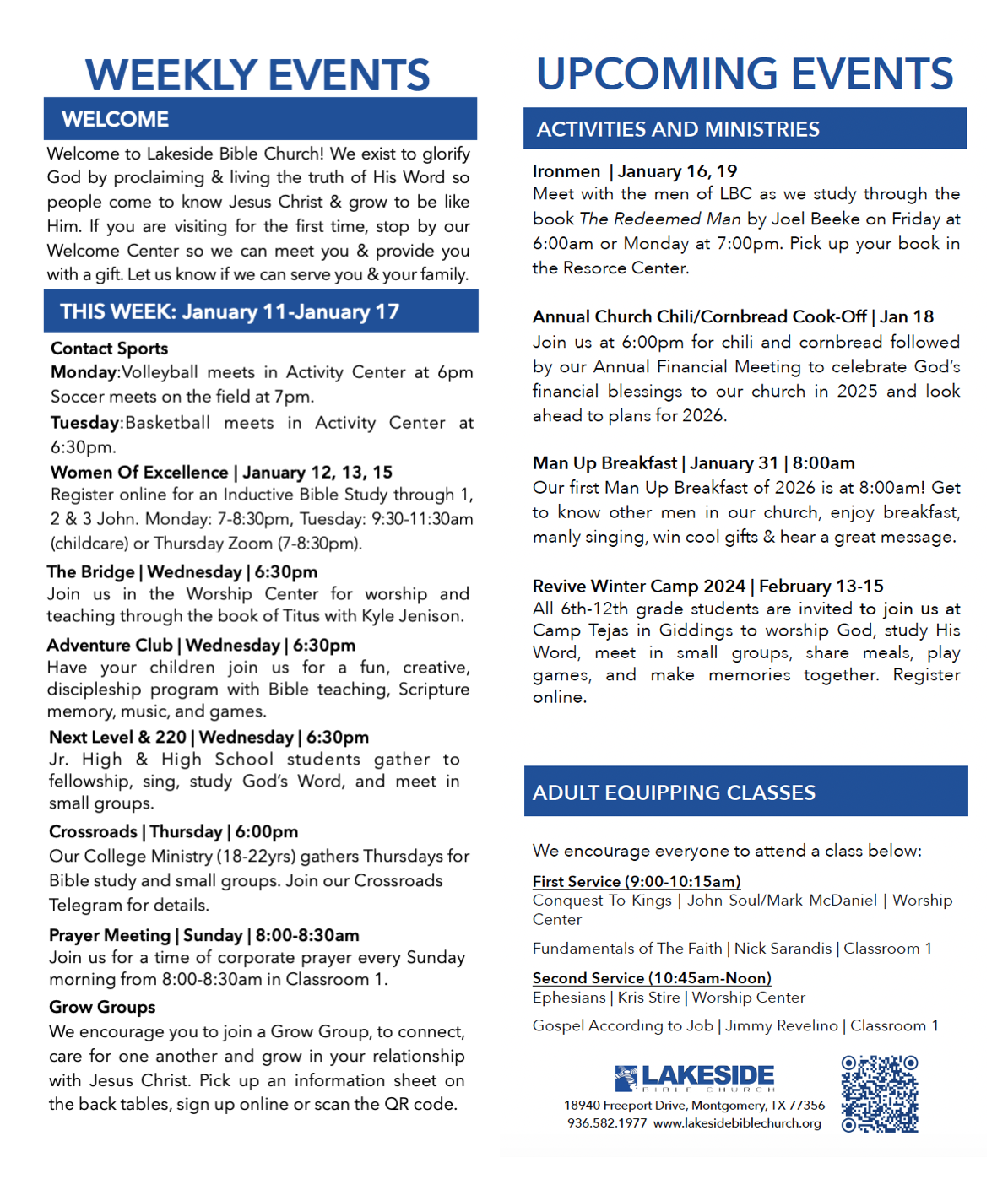 WEEKLY EVENTS

WELCOME

Welcome to Lakeside Bible Church! We exist to glorify God by proclaiming & living the truth of His Word so people come to know Jesus Christ & grow to be like Him. If you are visiting for the first time, stop by our Welcome Center so we can meet you & provide you with a gift. Let us know if we can serve you & your family.

THIS WEEK: January 11-January 17

Contact Sports
Monday:Volleyball meets in Activity Center at 6pm Soccer meets on the field at 7pm.
Tuesday:Basketball meets in Activity Center at 6:30pm.

Women Of Excellence | January 12, 13, 15
Register online for an Inductive Bible Study through 1, 2 & 3 John. Monday: 7-8:30pm, Tuesday: 9:30-11:30am (childcare) or Thursday Zoom (7-8:30pm).

The Bridge | Wednesday | 6:30pm
Join us in the Worship Center for worship and teaching through the book of Titus with Kyle Jenison.

Adventure Club | Wednesday | 6:30pm
Have your children join us for a fun, creative, discipleship program with Bible teaching, Scripture memory, music, and games.

Next Level & 220 | Wednesday | 6:30pm
Jr. High & High School students gather to fellowship, sing, study God's Word, and meet in small groups.

Crossroads | Thursday | 6:00pm
Our College Ministry (18-22yrs) gathers Thursdays for Bible study and small groups. Join our Crossroads Telegram for details.

Prayer Meeting | Sunday | 8:00-8:30am
Join us for a time of corporate prayer every Sunday morning from 8:00-8:30am in Classroom 1.

Grow Groups
We encourage you to join a Grow Group, to connect, care for one another and grow in your relationship with Jesus Christ. Pick up an information sheet on the back tables, sign up online or scan the QR code.

UPCOMING EVENTS

ACTIVITIES AND MINISTRIES

Ironmen | January 16, 19
Meet with the men of LBC as we study through the book The Redeemed Man by Joel Beeke on Friday at 6:00am or Monday at 7:00pm. Pick up your book in the Resorce Center.

Annual Church Chili/Cornbread Cook-Off | Jan 18
Join us at 6:00pm for chili and cornbread followed by our Annual Financial Meeting to celebrate God's financial blessings to our church in 2025 and look ahead to plans for 2026.

Man Up Breakfast | January 31 | 8:00am
Our first Man Up Breakfast of 2026 is at 8:00am! Get to know other men in our church, enjoy breakfast, manly singing, win cool gifts & hear a great message.

Revive Winter Camp 2024 | February 13-15
All 6th-12th grade students are invited to join us at Camp Tejas in Giddings to worship God, study His Word, meet in small groups, share meals, play games, and make memories together. Register online.

ADULT EQUIPPING CLASSES

We encourage everyone to attend a class below:

First Service (9:00-10:15am)
Conquest To Kings | John Soul/Mark McDaniel | Worship Center

Fundamentals of The Faith | Nick Sarandis | Classroom 1

Second Service (10:45am-Noon)
Ephesians | Kris Stire | Worship Center

Gospel According to Job | Jimmy Revelino | Classroom 1

LAKESIDE
BIBLE CHURCH
18940 Freeport Drive, Montgomery, TX 77356
936.582.1977 www.lakesidebiblechurch.org